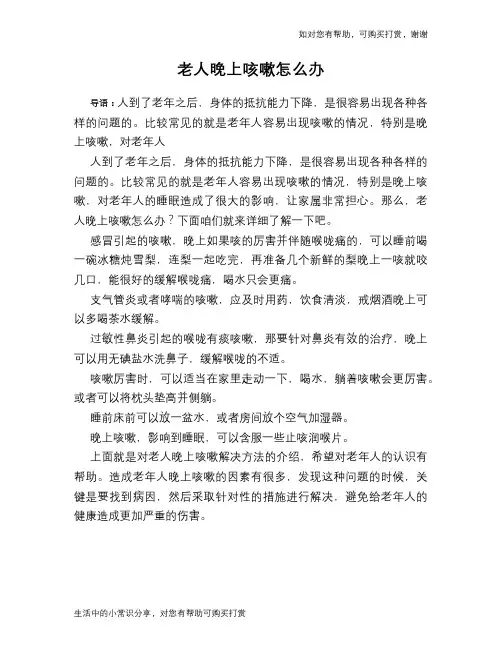 如对您有帮助，可购买打赏，谢谢

老人晚上咳嗽怎么办

导语：人到了老年之后，身体的抵抗能力下降，是很容易出现各种各样的问题的。比较常见的就是老年人容易出现咳嗽的情况，特别是晚上咳嗽，对老年人

人到了老年之后，身体的抵抗能力下降，是很容易出现各种各样的问题的。比较常见的就是老年人容易出现咳嗽的情况，特别是晚上咳嗽，对老年人的睡眠造成了很大的影响，让家属非常担心。那么，老人晚上咳嗽怎么办？下面咱们就来详细了解一下吧。

感冒引起的咳嗽，晚上如果咳的厉害并伴随喉咙痛的，可以睡前喝一碗冰糖炖雪梨，连梨一起吃完，再准备几个新鲜的梨晚上一咳就咬几口，能很好的缓解喉咙痛，喝水只会更痛。

支气管炎或者哮喘的咳嗽，应及时用药，饮食清淡，戒烟酒晚上可以多喝茶水缓解。

过敏性鼻炎引起的喉咙有痰咳嗽，那要针对鼻炎有效的治疗，晚上可以用无碘盐水洗鼻子，缓解喉咙的不适。

咳嗽厉害时，可以适当在家里走动一下，喝水，躺着咳嗽会更厉害。或者可以将枕头垫高并侧躺。

睡前床前可以放一盆水，或者房间放个空气加湿器。

晚上咳嗽，影响到睡眠，可以含服一些止咳润喉片。

上面就是对老人晚上咳嗽解决方法的介绍，希望对老年人的认识有帮助。造成老年人晚上咳嗽的因素有很多，发现这种问题的时候，关键是要找到病因，然后采取针对性的措施进行解决，避免给老年人的健康造成更加严重的伤害。

生活中的小常识分享，对您有帮助可购买打赏